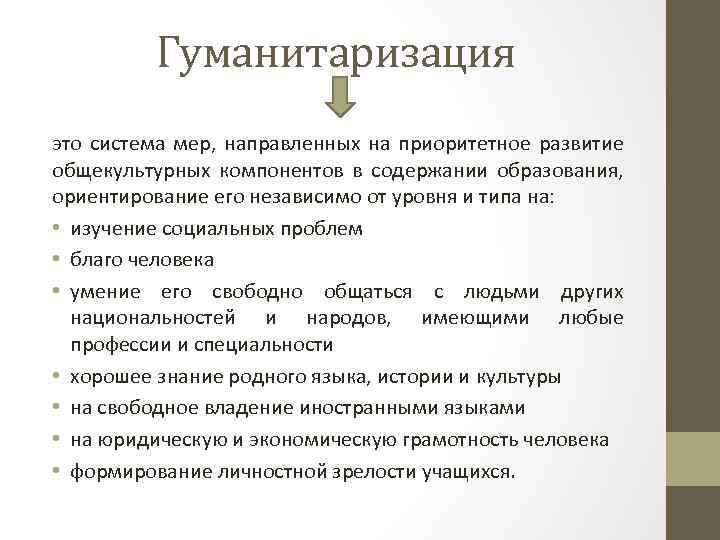 Гуманитаризация

это система мер, направленных на приоритетное развитие общекультурных компонентов в содержании образования, ориентирование его независимо от уровня и типа на:

• изучение социальных проблем
• благо человека
• умение его свободно общаться с людьми других национальностей и народов, имеющими любые профессии и специальности
• хорошее знание родного языка, истории и культуры
• на свободное владение иностранными языками
• на юридическую и экономическую грамотность человека
• формирование личностной зрелости учащихся.